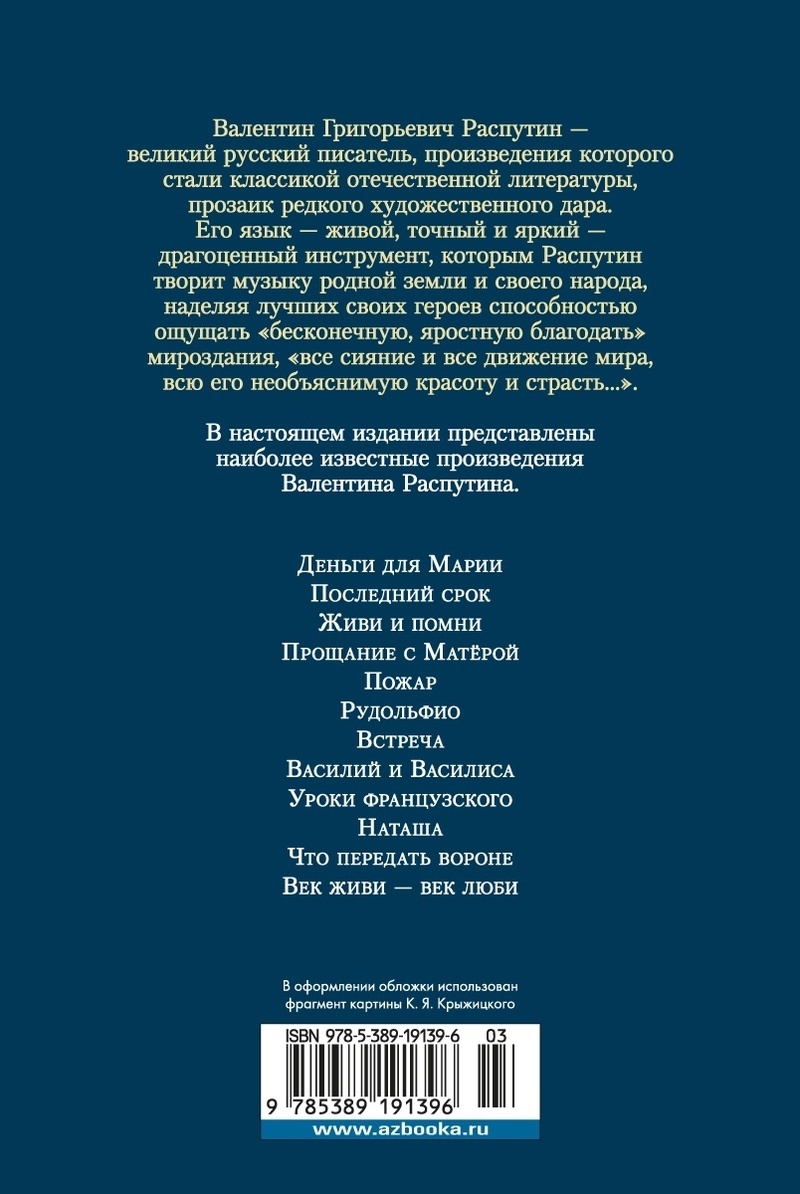 Валентин Григорьевич Распутин — великий русский писатель, произведения которого стали классикой отечественной литературы, прозаик редкого художественного дара. Его язык — живой, точный и яркий — драгоценный инструмент, которым Распутин творит музыку родной земли и своего народа, наделяя лучших своих героев способностью ощущать «бесконечную, яростную благодать» мироздания, «все сияние и все движение мира, всю его необъяснимую красоту и страсть...».

В настоящем издании представлены наиболее известные произведения Валентина Распутина.

Деньги для Марии
Последний срок
Живи и помни
Прощание с Матёрой
Пожар
Рудольфио
Встреча
Василий и Василиса
Уроки французского
Наташа
Что передать вороне
Век живи — век люби

В оформлении обложки использован фрагмент картины К. Я. Крыжицкого

ISBN 978-5-389-19139-6 03

9 785389 191396

www.azbooka.ru